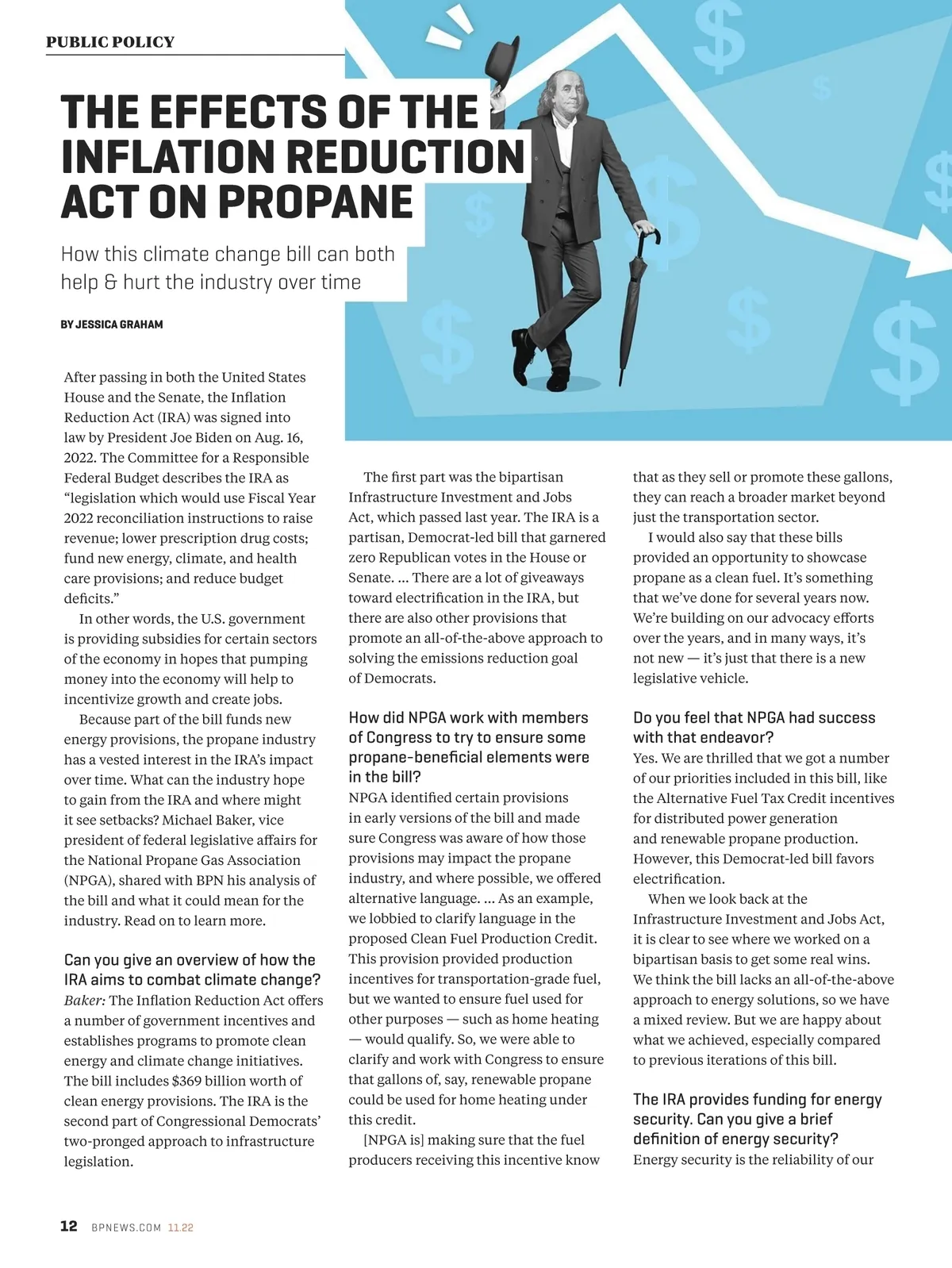 PUBLIC POLICY

THE EFFECTS OF THE INFLATION REDUCTION ACT ON PROPANE

How this climate change bill can both help & hurt the industry over time

BY JESSICA GRAHAM

After passing in both the United States House and the Senate, the Inflation Reduction Act (IRA) was signed into law by President Joe Biden on Aug. 16, 2022. The Committee for a Responsible Federal Budget describes the IRA as “legislation which would use Fiscal Year 2022 reconciliation instructions to raise revenue; lower prescription drug costs; fund new energy, climate, and health care provisions; and reduce budget deficits.”

In other words, the U.S. government is providing subsidies for certain sectors of the economy in hopes that pumping money into the economy will help to incentivize growth and create jobs.

Because part of the bill funds new energy provisions, the propane industry has a vested interest in the IRA’s impact over time. What can the industry hope to gain from the IRA and where might it see setbacks? Michael Baker, vice president of federal legislative affairs for the National Propane Gas Association (NPGA), shared with BPN his analysis of the bill and what it could mean for the industry. Read on to learn more.

Can you give an overview of how the IRA aims to combat climate change?

Baker: The Inflation Reduction Act offers a number of government incentives and establishes programs to promote clean energy and climate change initiatives. The bill includes $369 billion worth of clean energy provisions. The IRA is the second part of Congressional Democrats’ two-pronged approach to infrastructure legislation.

The first part was the bipartisan Infrastructure Investment and Jobs Act, which passed last year. The IRA is a partisan, Democrat-led bill that garnered zero Republican votes in the House or Senate. … There are a lot of giveaways toward electrification in the IRA, but there are also other provisions that promote an all-of-the-above approach to solving the emissions reduction goal of Democrats.

How did NPGA work with members of Congress to try to ensure some propane-beneficial elements were in the bill?

NPGA identified certain provisions in early versions of the bill and made sure Congress was aware of how those provisions may impact the propane industry, and where possible, we offered alternative language. … As an example, we lobbied to clarify language in the proposed Clean Fuel Production Credit. This provision provided production incentives for transportation-grade fuel, but we wanted to ensure fuel used for other purposes — such as home heating — would qualify. So, we were able to clarify and work with Congress to ensure that gallons of, say, renewable propane could be used for home heating under this credit.

[NPGA is] making sure that the fuel producers receiving this incentive know that as they sell or promote these gallons, they can reach a broader market beyond just the transportation sector.

I would also say that these bills provided an opportunity to showcase propane as a clean fuel. It’s something that we’ve done for several years now. We’re building on our advocacy efforts over the years, and in many ways, it’s not new — it’s just that there is a new legislative vehicle.

Do you feel that NPGA had success with that endeavor?

Yes. We are thrilled that we got a number of our priorities included in this bill, like the Alternative Fuel Tax Credit incentives for distributed power generation and renewable propane production. However, this Democrat-led bill favors electrification.

When we look back at the Infrastructure Investment and Jobs Act, it is clear to see where we worked on a bipartisan basis to get some real wins. We think the bill lacks an all-of-the-above approach to energy solutions, so we have a mixed review. But we are happy about what we achieved, especially compared to previous iterations of this bill.

The IRA provides funding for energy security. Can you give a brief definition of energy security?

Energy security is the reliability of our

12 BPNEWS.COM 11.22